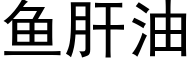 鱼肝油